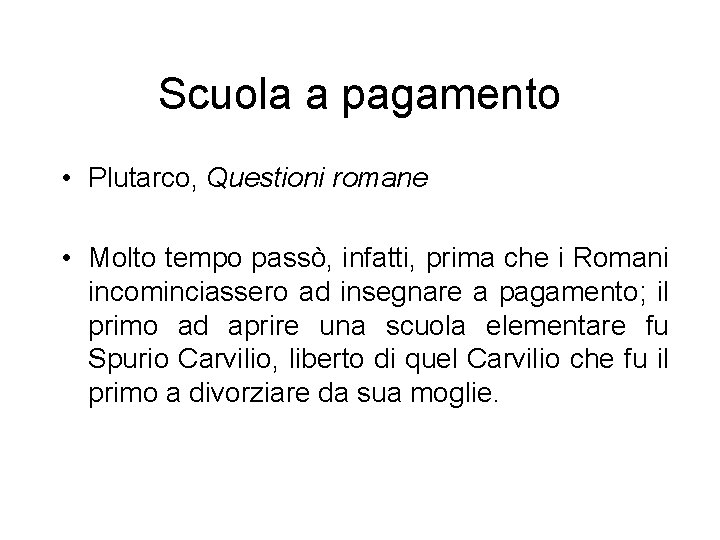 Scuola a pagamento

• Plutarco, Questioni romane

• Molto tempo passò, infatti, prima che i Romani incominciassero ad insegnare a pagamento; il primo ad aprire una scuola elementare fu Spurio Carvilio, liberto di quel Carvilio che fu il primo a divorziare da sua moglie.